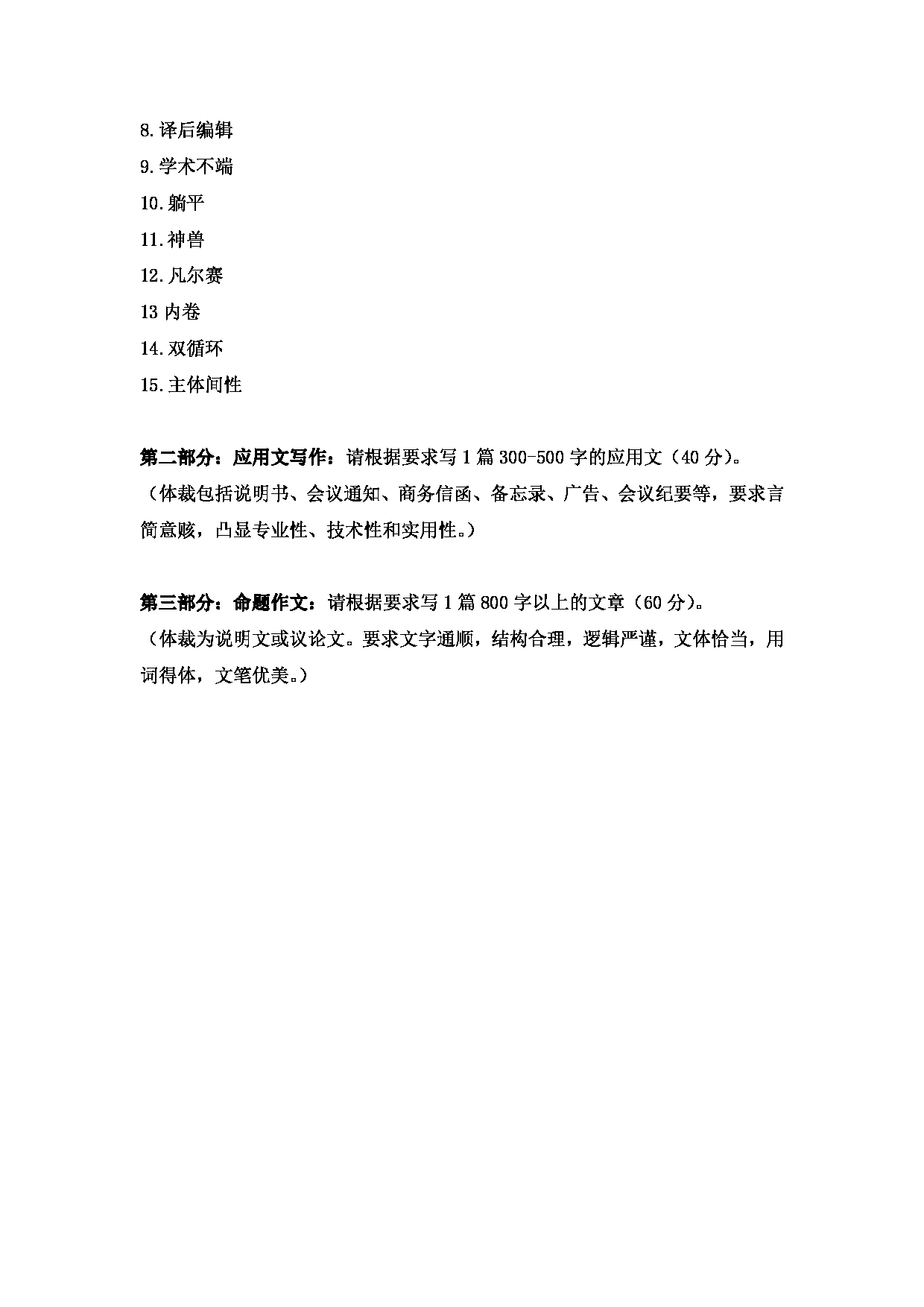 8.译后编辑

9.学术不端

10.躺平

11.神兽

12.凡尔赛

13 内卷

14.双循环

15.主体间性

第二部分：应用文写作：请根据要求写 1 篇 300-500 字的应用文（40 分）。
（体裁包括说明书、会议通知、商务信函、备忘录、广告、会议纪要等，要求言简意赅，凸显专业性、技术性和实用性。）

第三部分：命题作文：请根据要求写 1 篇 800 字以上的文章（60 分）。
（体裁为说明文或议论文。要求文字通顺，结构合理，逻辑严谨，文体恰当，用词得体，文笔优美。）